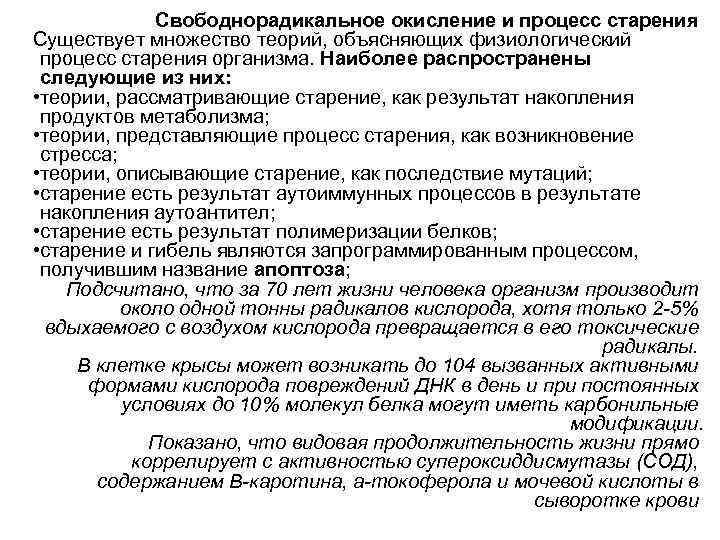 Свободнорадикальное окисление и процесс старения
Существует множество теорий, объясняющих физиологический процесс старения организма. Наиболее распространены следующие из них:
•теории, рассматривающие старение, как результат накопления продуктов метаболизма;
•теории, представляющие процесс старения, как возникновение стресса;
•теории, описывающие старение, как последствие мутаций;
•старение есть результат аутоиммунных процессов в результате накопления аутоантител;
•старение есть результат полимеризации белков;
•старение и гибель являются запрограммированным процессом, получившим название апоптоза;
Подсчитано, что за 70 лет жизни человека организм производит около одной тонны радикалов кислорода, хотя только 2-5% вдыхаемого с воздухом кислорода превращается в его токсические радикалы.
В клетке крысы может возникать до 104 вызванных активными формами кислорода повреждений ДНК в день и при постоянных условиях до 10% молекул белка могут иметь карбонильные модификации.
Показано, что видовая продолжительность жизни прямо коррелирует с активностью супероксиддисмутазы (СОД), содержанием В-каротина, а-токоферола и мочевой кислоты в сыворотке крови